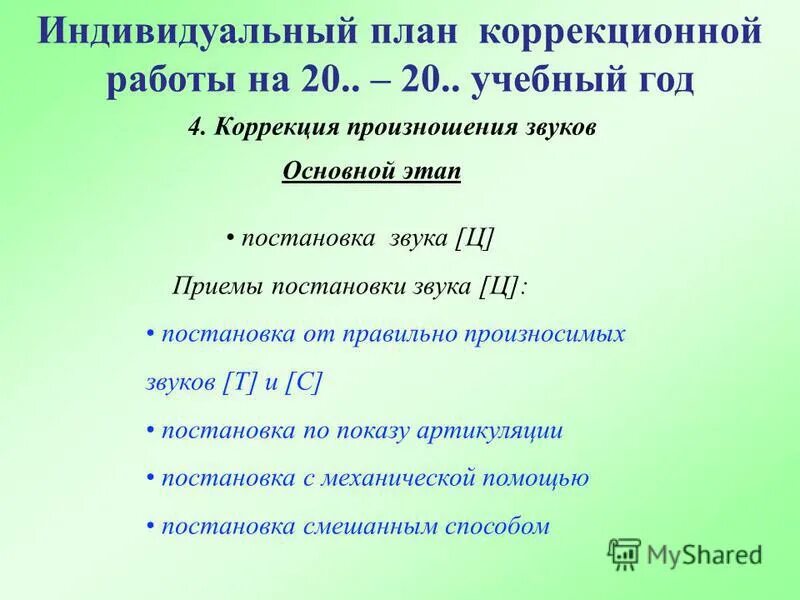 Индивидуальный план коррекционной работы на 20.. – 20.. учебный год

4. Коррекция произношения звуков

Основной этап

• постановка звука [Ц]

Приемы постановки звука [Ц]:

• постановка от правильно произносимых звуков [Т] и [С]

• постановка по показу артикуляции

• постановка с механической помощью

• постановка смешанным способом

MyShared